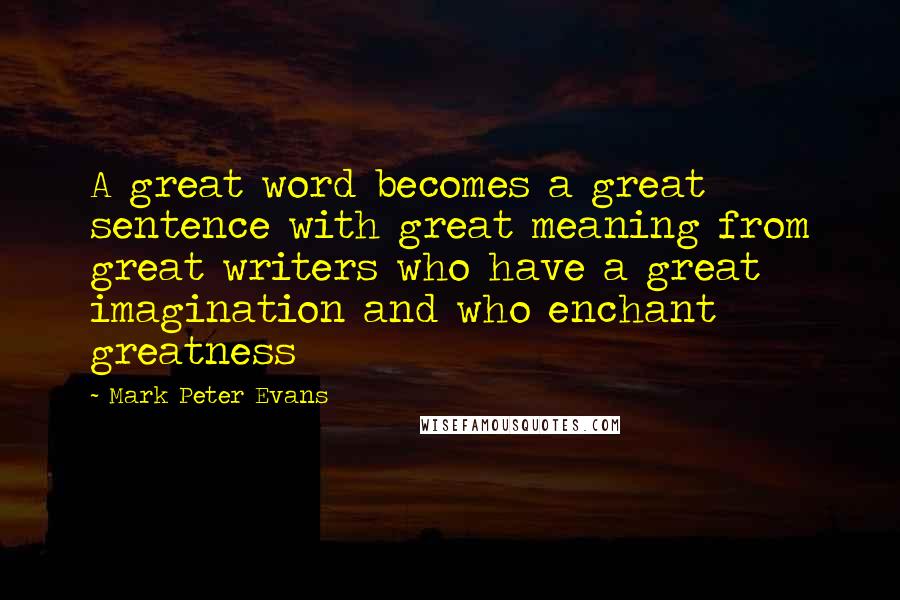 A great word becomes a great sentence with great meaning from great writers who have a great imagination and who enchant greatness

- Mark Peter Evans

WISEFAMOUSQUOTES.COM